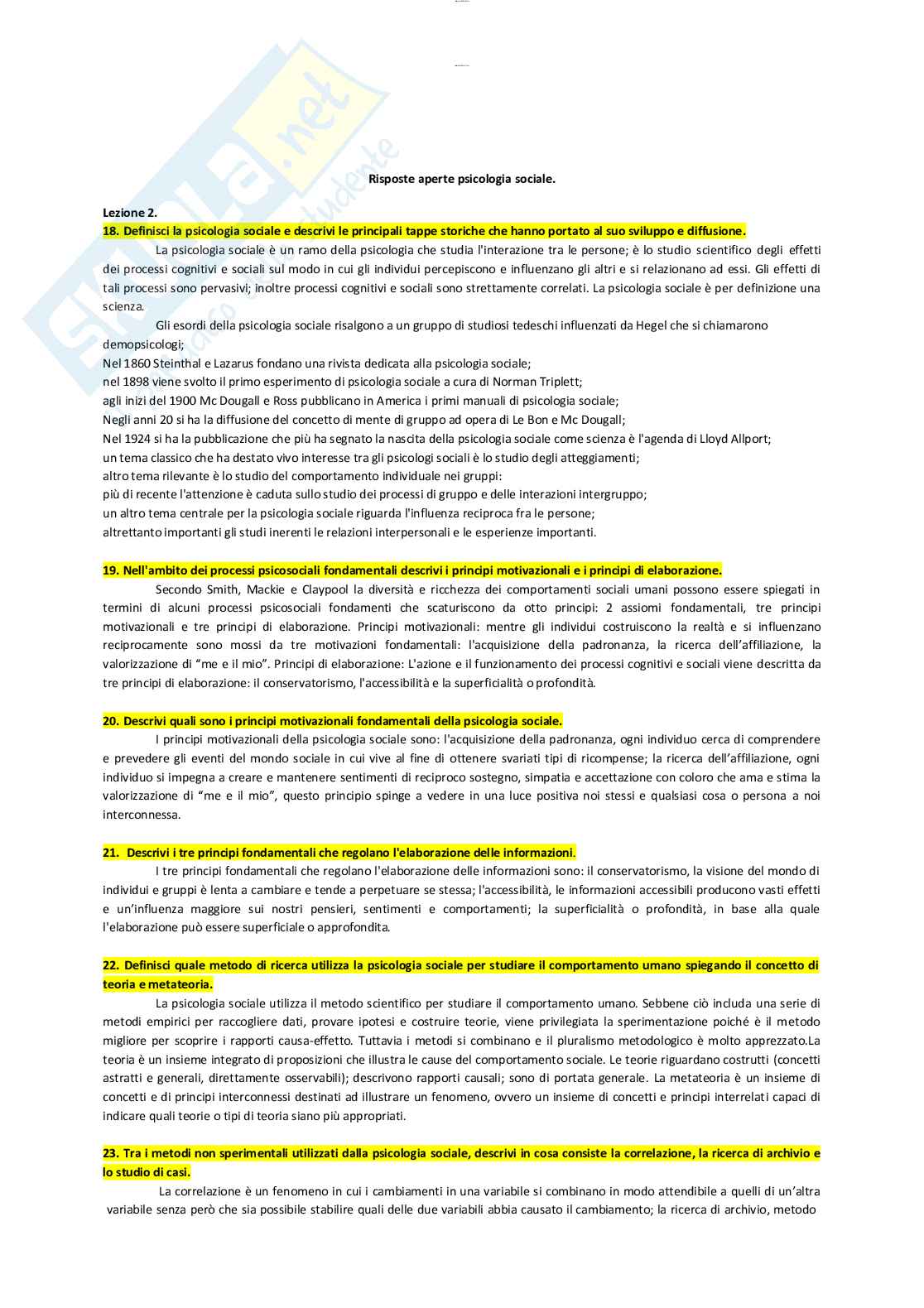 Skuola.net
Risposte aperte psicologia sociale.

Lezione 2.
18. Definisci la psicologia sociale e descrivi le principali tappe storiche che hanno portato al suo sviluppo e diffusione.

La psicologia sociale è un ramo della psicologia che studia l'interazione tra le persone; è lo studio scientifico degli effetti dei processi cognitivi e sociali sul modo in cui gli individui percepiscono e influenzano gli altri e si relazionano ad essi. Gli effetti di tali processi sono pervasivi; inoltre processi cognitivi e sociali sono strettamente correlati. La psicologia sociale è per definizione una scienza.

Gli esordi della psicologia sociale risalgono a un gruppo di studiosi tedeschi influenzati da Hegel che si chiamarono demopsicologi;
Nel 1860 Steinthal e Lazarus fondano una rivista dedicata alla psicologia sociale;
nel 1898 viene svolto il primo esperimento di psicologia sociale a cura di Norman Triplett;
agli inizi del 1900 Mc Dougall e Ross pubblicano in America i primi manuali di psicologia sociale;
Negli anni 20 si ha la diffusione del concetto di mente di gruppo ad opera di Le Bon e Mc Dougall;
Nel 1924 si ha la pubblicazione che più ha segnato la nascita della psicologia sociale come scienza è l'agenda di Lloyd Allport;
un tema classico che ha destato vivo interesse tra gli psicologi sociali è lo studio degli atteggiamenti;
altro tema rilevante è lo studio del comportamento individuale nei gruppi:
più di recente l'attenzione è caduta sullo studio dei processi di gruppo e delle interazioni intergruppo;
un altro tema centrale per la psicologia sociale riguarda l'influenza reciproca fra le persone;
altrettanto importanti gli studi inerenti le relazioni interpersonali e le esperienze importanti.

19. Nell'ambito dei processi psicosociali fondamentali descrivi i principi motivazionali e i principi di elaborazione.

Secondo Smith, Mackie e Claypool la diversità e ricchezza dei comportamenti sociali umani possono essere spiegati in termini di alcuni processi psicosociali fondamenti che scaturiscono da otto principi: 2 assiomi fondamentali, tre principi motivazionali e tre principi di elaborazione. Principi motivazionali: mentre gli individui costruiscono la realtà e si influenzano reciprocamente sono mossi da tre motivazioni fondamentali: l'acquisizione della padronanza, la ricerca dell'affiliazione, la valorizzazione di "me e il mio". Principi di elaborazione: L'azione e il funzionamento dei processi cognitivi e sociali viene descritta da tre principi di elaborazione: il conservatorismo, l'accessibilità e la superficialità o profondità.

20. Descrivi quali sono i principi motivazionali fondamentali della psicologia sociale.

I principi motivazionali della psicologia sociale sono: l'acquisizione della padronanza, ogni individuo cerca di comprendere e prevedere gli eventi del mondo sociale in cui vive al fine di ottenere svariati tipi di ricompense; la ricerca dell'affiliazione, ogni individuo si impegna a creare e mantenere sentimenti di reciproco sostegno, simpatia e accettazione con coloro che ama e stima la valorizzazione di "me e il mio", questo principio spinge a vedere in una luce positiva noi stessi e qualsiasi cosa o persona a noi interconnessa.

21. Descrivi i tre principi fondamentali che regolano l'elaborazione delle informazioni.

I tre principi fondamentali che regolano l'elaborazione delle informazioni sono: il conservatorismo, la visione del mondo di individui e gruppi è lenta a cambiare e tende a perpetuare se stessa; l'accessibilità, le informazioni accessibili producono vasti effetti e un'influenza maggiore sui nostri pensieri, sentimenti e comportamenti; la superficialità o profondità, in base alla quale l'elaborazione può essere superficiale o approfondita.

22. Definisci quale metodo di ricerca utilizza la psicologia sociale per studiare il comportamento umano spiegando il concetto di teoria e metateoria.

La psicologia sociale utilizza il metodo scientifico per studiare il comportamento umano. Sebbene ciò includa una serie di metodi empirici per raccogliere dati, provare ipotesi e costruire teorie, viene privilegiata la sperimentazione poiché è il metodo migliore per scoprire i rapporti causa-effetto. Tuttavia i metodi si combinano e il pluralismo metodologico è molto apprezzato.La teoria è un insieme integrato di proposizioni che illustra le cause del comportamento sociale. Le teorie riguardano costrutti (concetti astratti e generali, direttamente osservabili); descrivono rapporti causali; sono di portata generale. La metateoria è un insieme di concetti e di principi interconnessi destinati ad illustrare un fenomeno, ovvero un insieme di concetti e principi interrelati capaci di indicare quali teorie o tipi di teoria siano più appropriati.

23. Tra i metodi non sperimentali utilizzati dalla psicologia sociale, descrivi in cosa consiste la correlazione, la ricerca di archivio e lo studio di casi.

La correlazione è un fenomeno in cui i cambiamenti in una variabile si combinano in modo attendibile a quelli di un'altra variabile senza però che sia possibile stabilire quali delle due variabili abbia causato il cambiamento; la ricerca di archivio, metodo